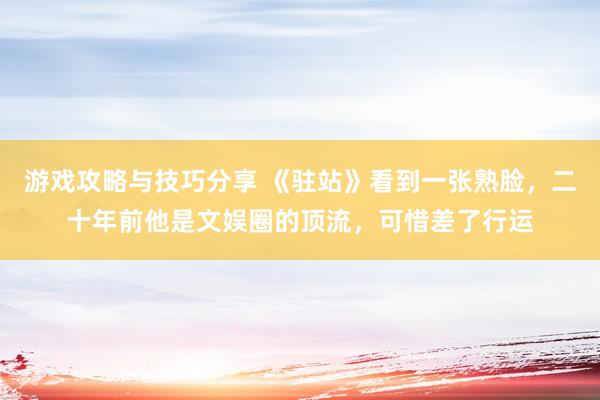 游戏攻略与技巧分享 《驻站》看到一张熟脸，二十年前他是文娱圈的顶流，可惜差了行运